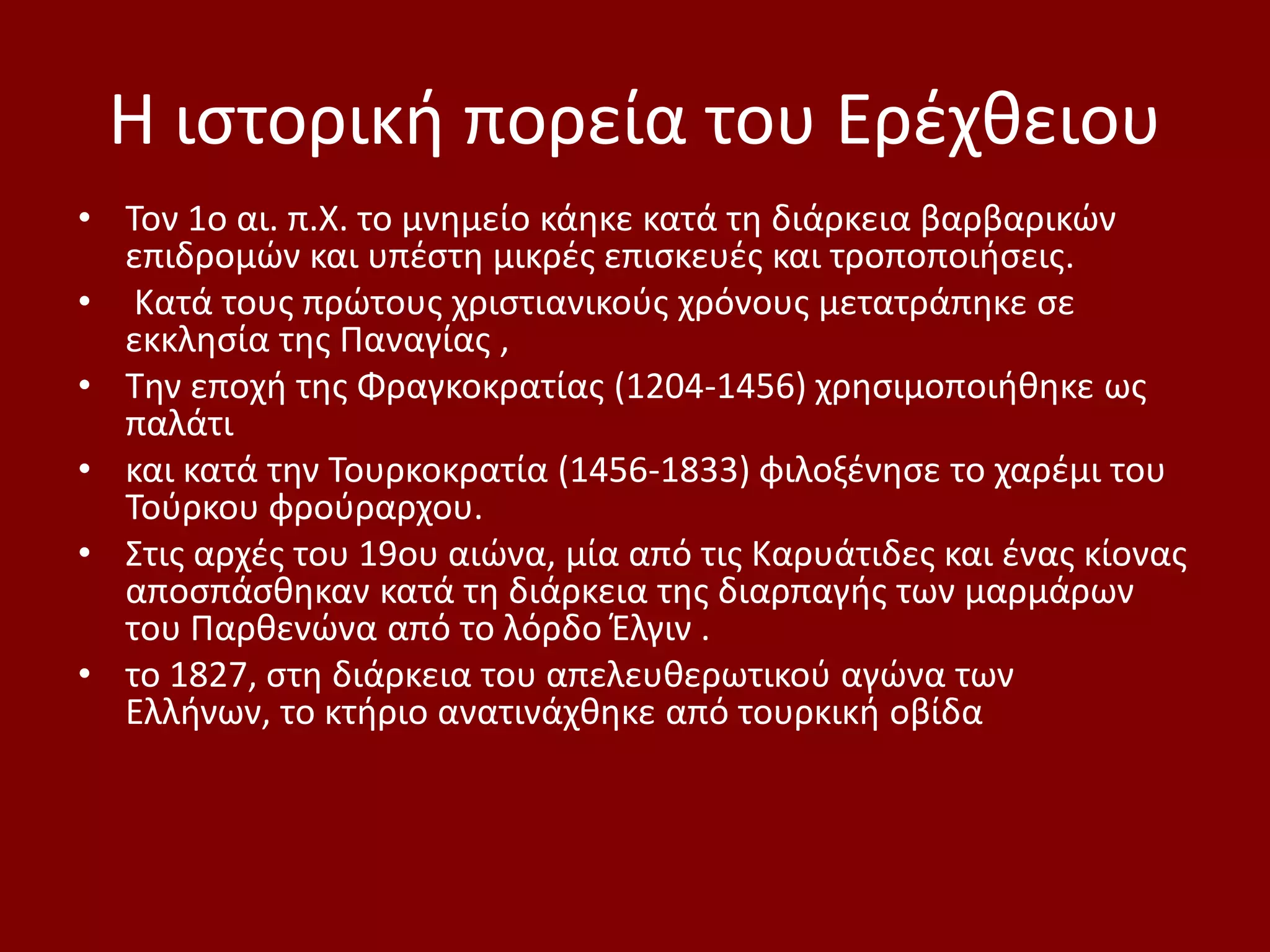 Η ιστορική πορεία του Ερέχθειου

• Τον 1ο αι. π.Χ. το μνημείο κάηκε κατά τη διάρκεια βαρβαρικών επιδρομών και υπέστη μικρές επισκευές και τροποποιήσεις.
• Κατά τους πρώτους χριστιανικούς χρόνους μετατράπηκε σε εκκλησία της Παναγίας ,
• Την εποχή της Φραγκοκρατίας (1204-1456) χρησιμοποιήθηκε ως παλάτι
• και κατά την Τουρκοκρατία (1456-1833) φιλοξένησε το χαρέμι του Τούρκου φρούραρχου.
• Στις αρχές του 19ου αιώνα, μία από τις Καρυάτιδες και ένας κίονας αποσπάσθηκαν κατά τη διάρκεια της διαρπαγής των μαρμάρων του Παρθενώνα από το λόρδο Έλγιν .
• το 1827, στη διάρκεια του απελευθερωτικού αγώνα των Ελλήνων, το κτήριο ανατινάχθηκε από τουρκική οβίδα